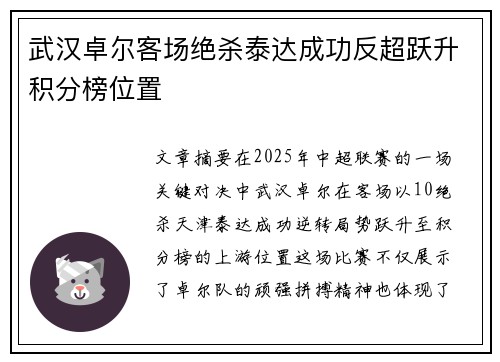 武汉卓尔客场绝杀泰达成功反超跃升积分榜位置

文章摘要在2025年中超联赛的一场关键对决中武汉卓尔在客场以10绝杀天津泰达成功逆转局势跃升至积分榜的上游位置这场比赛不仅展示了卓尔队的顽强拼搏精神也体现了